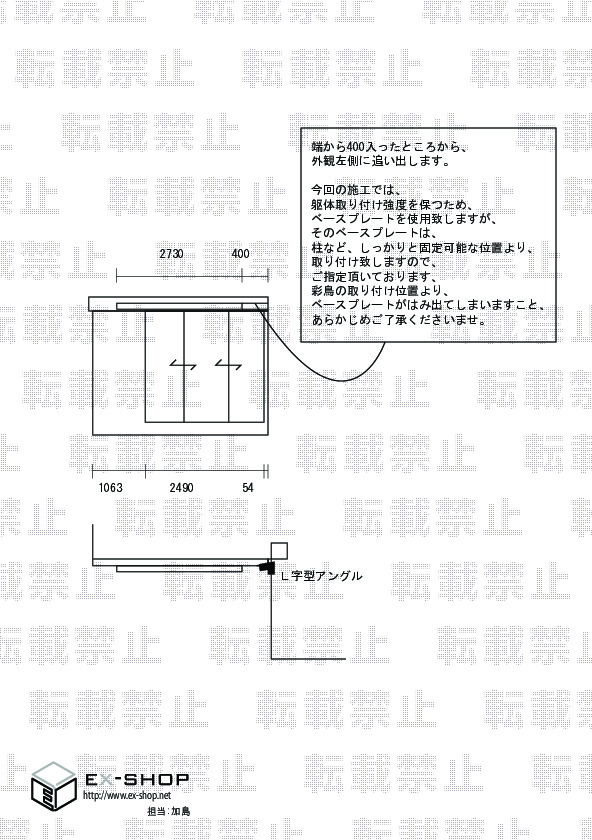 転載禁止

端から400入ったところから、
外観左側に追い出します。

今回の施工では、
躯体取り付け強度を保つため、
ベースプレートを使用致しますが、
そのベースプレートは、
柱など、しっかりと固定可能な位置より、
取り付け致しますので、
ご指定頂いております、
彩鳥の取り付け位置より、
ベースプレートがはみ出てしまいますこと、
あらかじめご了承くださいませ。

2730
400

1063
2490
54

L字型アングル

EX-SHOP
http://www.ex-shop.net
担当:加島